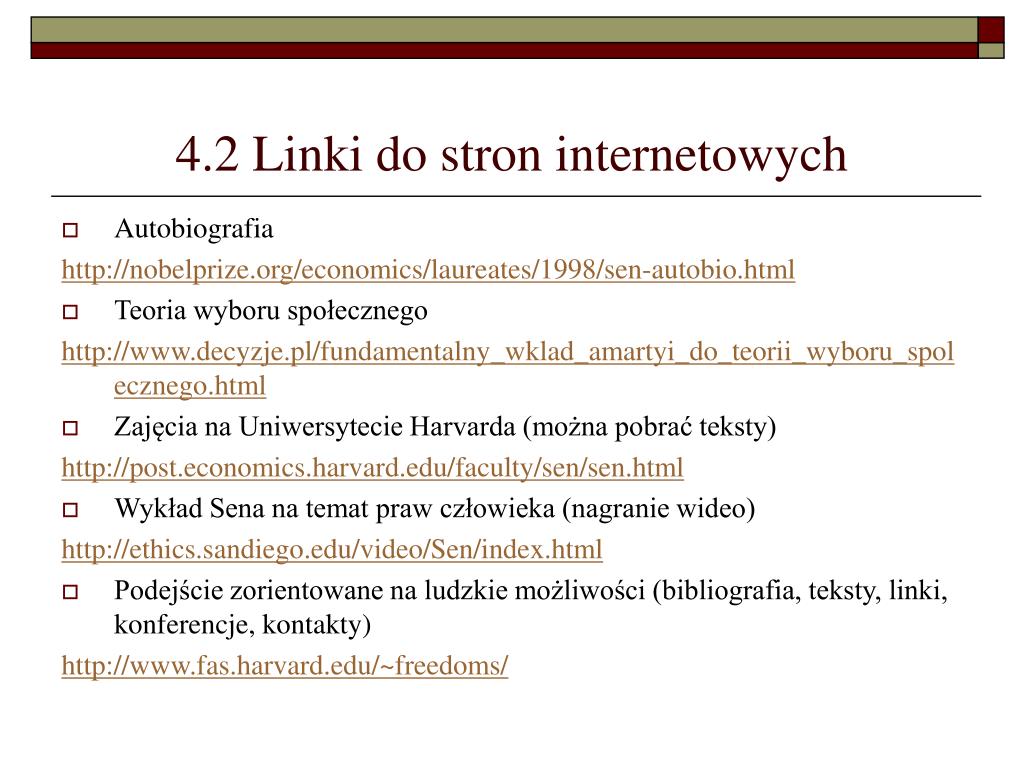 4.2 Linki do stron internetowych

Autobiografia

http://nobelprize.org/economics/laureates/1998/sen-autobio.html

Teoria wyboru społecznego

http://www.decyzje.pl/fundamentalny_wklad_amartyi_do_teorii_wyboru_spolecznego.html

Zajęcia na Uniwersytecie Harvarda (można pobrać teksty)

http://post.economics.harvard.edu/faculty/sen/sen.html

Wykład Sena na temat praw człowieka (nagranie wideo)

http://ethics.sandiego.edu/video/Sen/index.html

Podejście zorientowane na ludzkie możliwości (bibliografia, teksty, linki, konferencje, kontakty)

http://www.fas.harvard.edu/~freedoms/